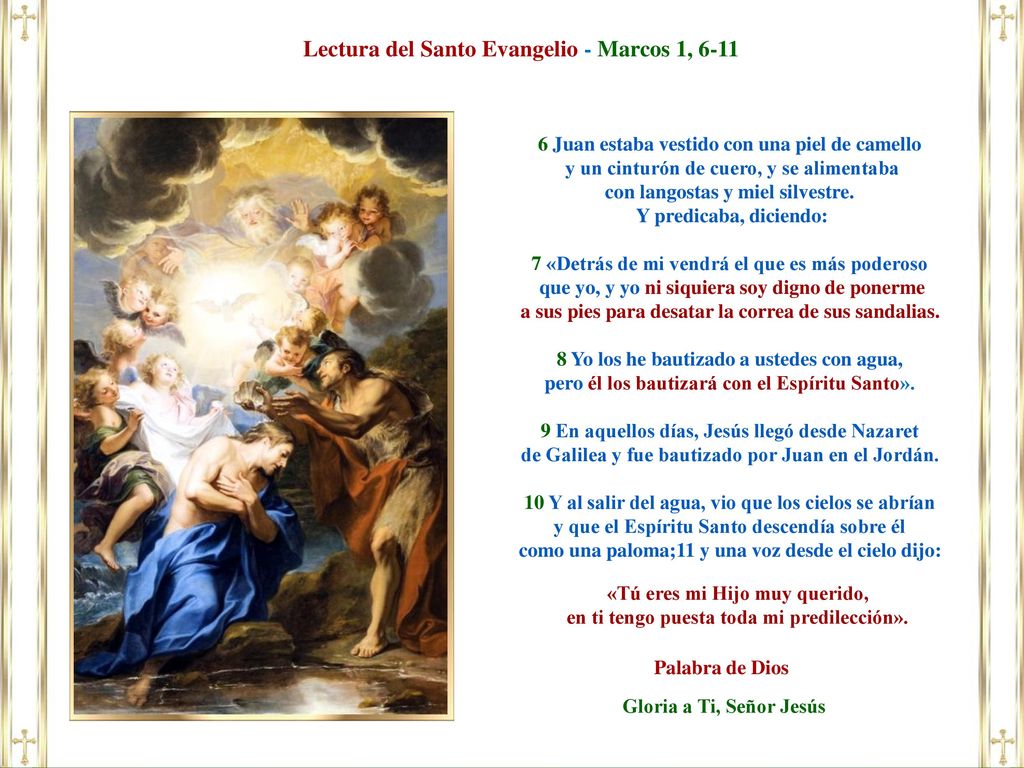 Lectura del Santo Evangelio - Marcos 1, 6-11

6 Juan estaba vestido con una piel de camello y un cinturón de cuero, y se alimentaba con langostas y miel silvestre. Y predicaba, diciendo:

7 «Detrás de mi vendrá el que es más poderoso que yo, y yo ni siquiera soy digno de ponerme a sus pies para desatar la correa de sus sandalias.

8 Yo los he bautizado a ustedes con agua, pero él los bautizará con el Espíritu Santo».

9 En aquellos días, Jesús llegó desde Nazaret de Galilea y fue bautizado por Juan en el Jordán.

10 Y al salir del agua, vio que los cielos se abrían y que el Espíritu Santo descendía sobre él como una paloma;11 y una voz desde el cielo dijo:

«Tú eres mi Hijo muy querido, en ti tengo puesta toda mi predilección».

Palabra de Dios

Gloria a Ti, Señor Jesús